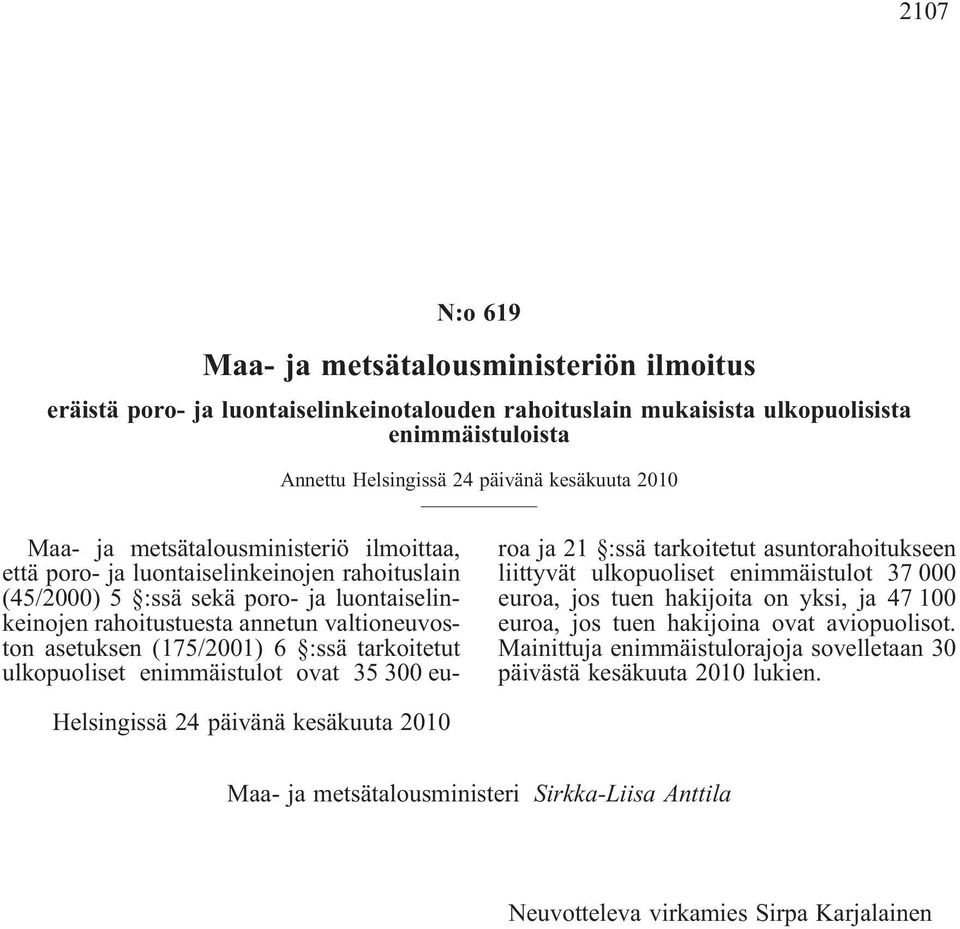 2107

N:o 619

Maa- ja metsätalousministeriön ilmoitus

eräistä poro- ja luontaiselinkeinotalouden rahoituslain mukaisista ulkopuolisista enimmäistuloista

Annettu Helsingissä 24 päivänä kesäkuuta 2010

Maa- ja metsätalousministeriö ilmoittaa, että poro- ja luontaiselinkeinojen rahoituslain (45/2000) 5 §:ssä sekä poro- ja luontaiselinkeinojen rahoitustuesta annetun valtioneuvoston asetuksen (175/2001) 6 §:ssä tarkoitetut ulkopuoliset enimmäistulot ovat 35 300 euroa ja 21 §:ssä tarkoitetut asuntorahoitukseen liittyvät ulkopuoliset enimmäistulot 37 000 euroa, jos tuen hakijoita on yksi, ja 47 100 euroa, jos tuen hakijoina ovat aviopuolisot. Mainittuja enimmäistulorajoja sovelletaan 30 päivästä kesäkuuta 2010 lukien.

Helsingissä 24 päivänä kesäkuuta 2010

Maa- ja metsätalousministeri Sirkka-Liisa Anttila

Neuvotteleva virkamies Sirpa Karjalainen